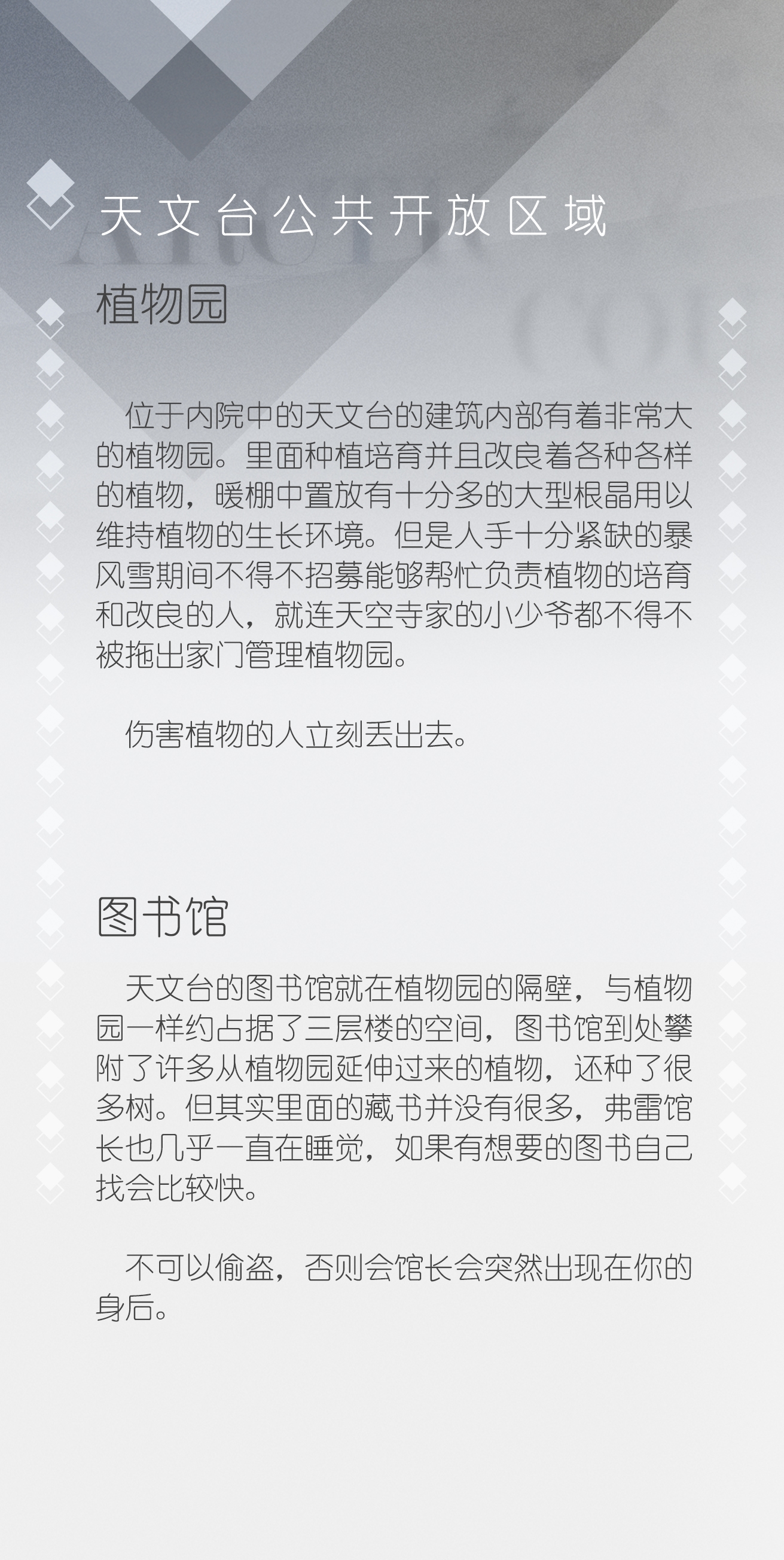 天文台公共开放区域

植物园

位于内院中的天文台的建筑内部有着非常大的植物园。里面种植培育并且改良着各种各样的植物，暖棚中置放有十分多的大型根晶用以维持植物的生长环境。但是人手十分紧缺的暴风雪期间不得不招募能够帮忙负责植物的培育和改良的人，就连天空寺家的小少爷都不得不被拖出家门管理植物园。

伤害植物的人立刻丢出去。

图书馆

天文台的图书馆就在植物园的隔壁，与植物园一样约占据了三层楼的空间，图书馆到处攀附了许多从植物园延伸过来的植物，还种了很多树。但其实里面的藏书并没有很多，弗雷馆长也几乎一直在睡觉，如果有想要的图书自己找会比较快。

不可以偷盗，否则会馆长会突然出现在你的身后。